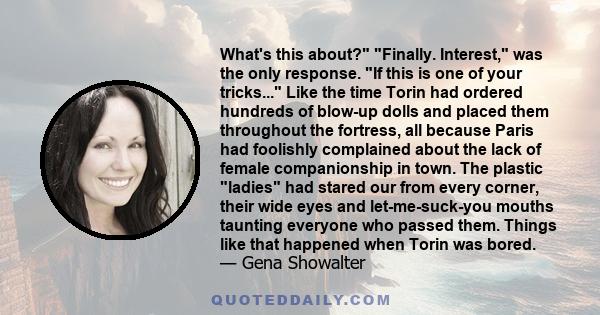 What's this about?" "Finally. Interest," was the only response. "If this is one of your tricks..." Like the time Torin had ordered hundreds of blow-up dolls and placed them throughout the fortress, all because Paris had foolishly complained about the lack of female companionship in town. The plastic "ladies" had stared our from every corner, their wide eyes and let-me-suck-you mouths taunting everyone who passed them. Things like that happened when Torin was bored.
— Gena Showalter

QUOTEDDAILY.COM